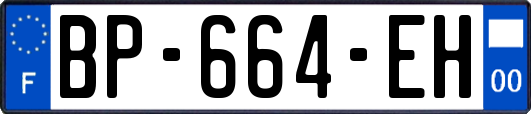 F
BP-664-EH
00